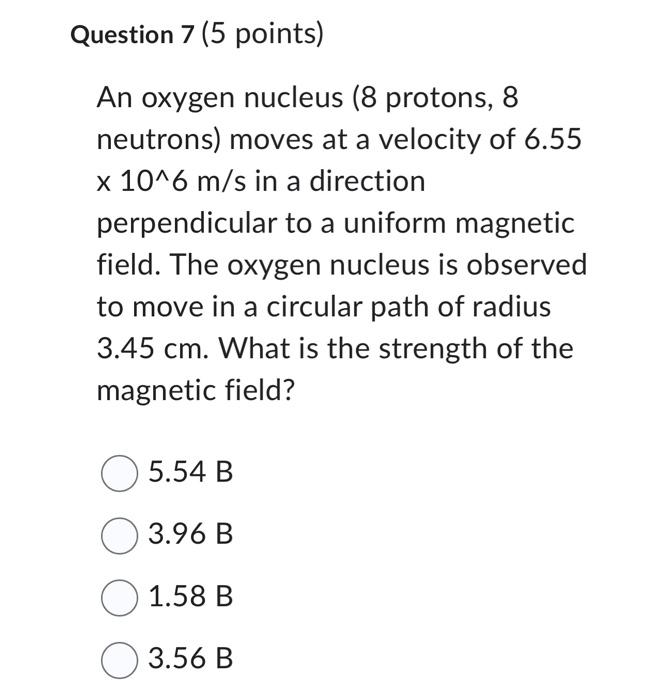 Question 7 (5 points)

An oxygen nucleus (8 protons, 8 neutrons) moves at a velocity of 6.55 x 10^6 m/s in a direction perpendicular to a uniform magnetic field. The oxygen nucleus is observed to move in a circular path of radius 3.45 cm. What is the strength of the magnetic field?

5.54 B

3.96 B

1.58 B

3.56 B